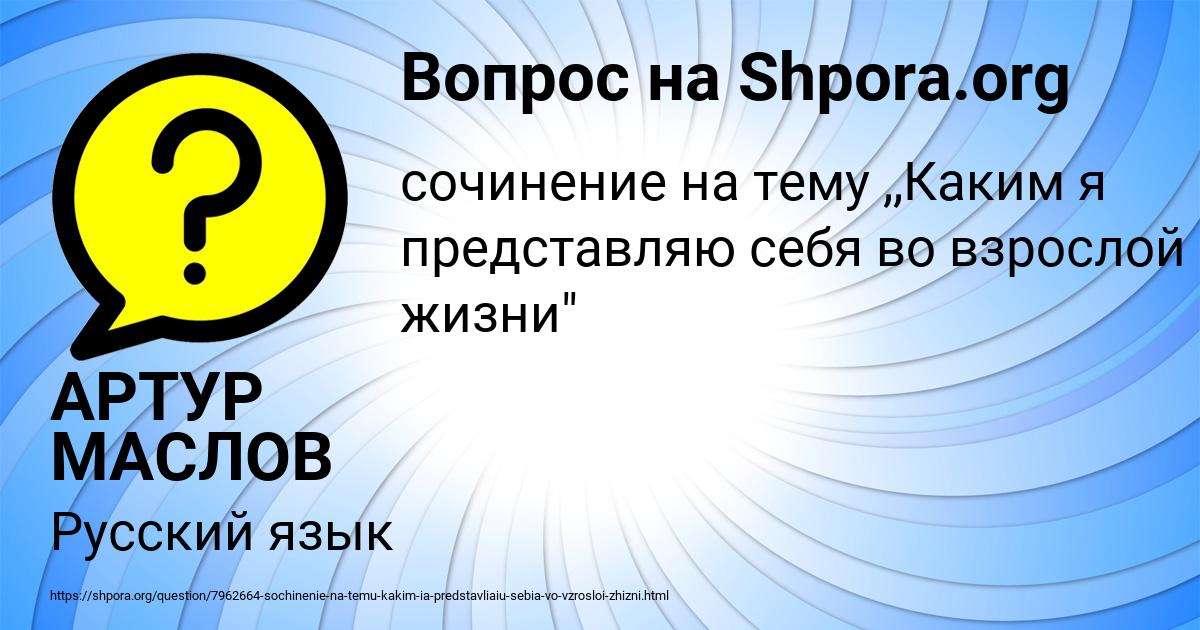 Вопрос на Shpora.org

сочинение на тему „Каким я представляю себя во взрослой жизни"

АРТУР МАСЛОВ

Русский язык

https://shpora.org/question/7962664-sochinenie-na-temu-kakim-ia-predstavliaiu-sebia-vo-vzrosloi-zhizni.html